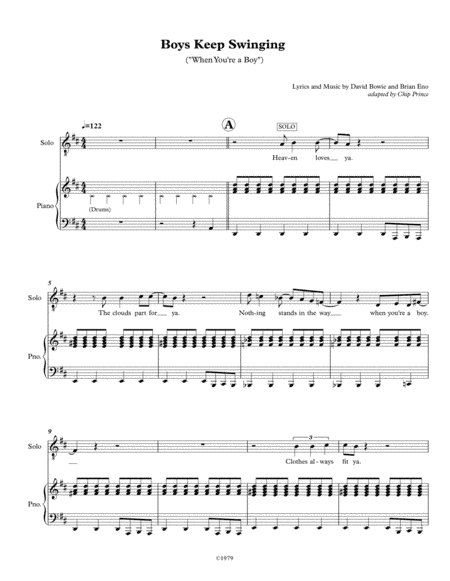 Boys Keep Swinging
("When You're a Boy")

Lyrics and Music by David Bowie and Brian Eno
adapted by Chip Prince

♩=122

A

SOLO

Solo

Heav-en loves ya.

Piano

(Drums)

5

Solo

The clouds part for ya.

Noth-ing stands in the way when you're a boy.

Pno.

9

Solo

3

Clothes al-ways fit ya.

Pno.

©1979